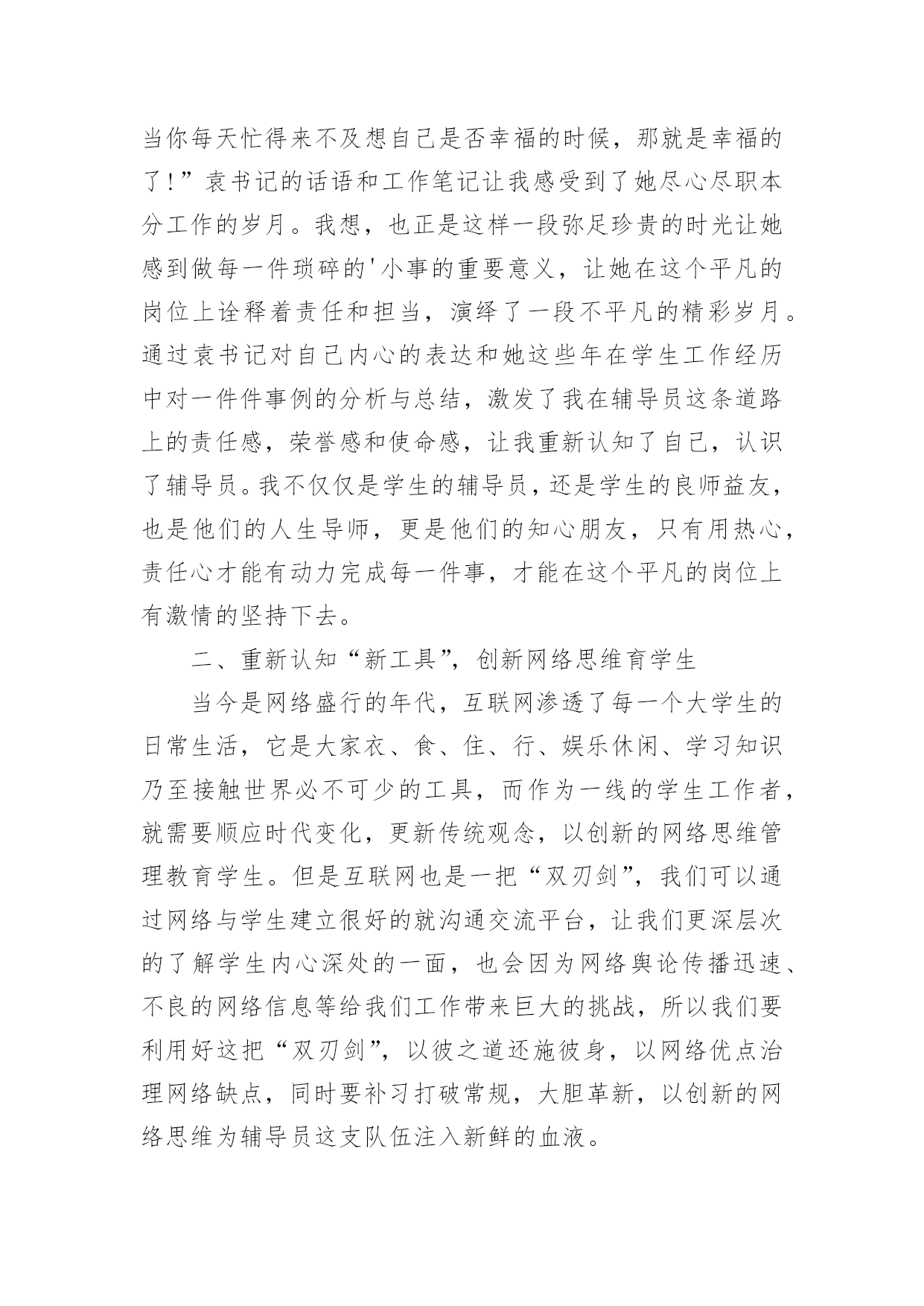 当你每天忙得来不及想自己是否幸福的时候，那就是幸福的了！”袁书记的话语和工作笔记让我感受到了她尽心尽职本分工作的岁月。我想，也正是这样一段弥足珍贵的时光让她感到做每一件琐碎的'小事的重要意义，让她在这个平凡的岗位上诠释着责任和担当，演绎了一段不平凡的精彩岁月。通过袁书记对自己内心的表达和她这些年在学生工作经历中对一件件事例的分析与总结，激发了我在辅导员这条道路上的责任感，荣誉感和使命感，让我重新认知了自己，认识了辅导员。我不仅仅是学生的辅导员，还是学生的良师益友，也是他们的人生导师，更是他们的知心朋友，只有用热心，责任心才能有动力完成每一件事，才能在这个平凡的岗位上有激情的坚持下去。

二、重新认知“新工具”，创新网络思维育学生

当今是网络盛行的年代，互联网渗透了每一个大学生的日常生活，它是大家衣、食、住、行、娱乐休闲、学习知识乃至接触世界必不可少的工具，而作为一线的学生工作者，就需要顺应时代变化，更新传统观念，以创新的网络思维管理教育学生。但是互联网也是一把“双刃剑”，我们可以通过网络与学生建立很好的就沟通交流平台，让我们更深层次的了解学生内心深处的一面，也会因为网络舆论传播迅速、不良的网络信息等给我们工作带来巨大的挑战，所以我们要利用好这把“双刃剑”，以彼之道还施彼身，以网络优点治理网络缺点，同时要补习打破常规，大胆革新，以创新的网络思维为辅导员这支队伍注入新鲜的血液。